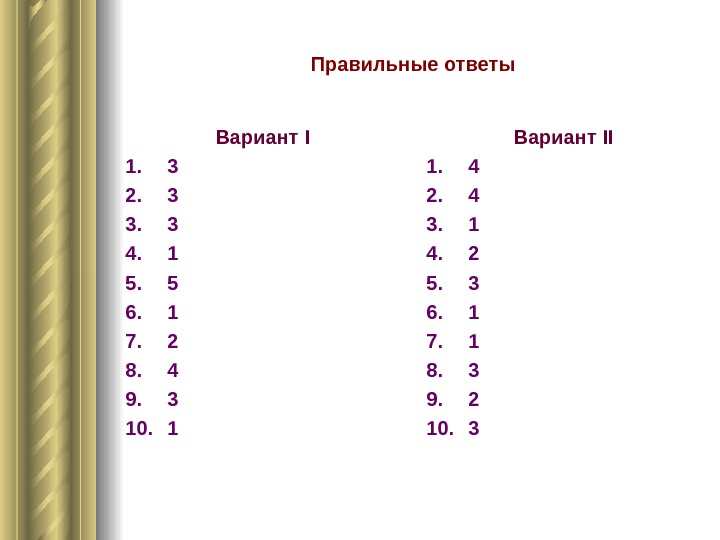 Правильные ответы

Вариант I

1. 3
2. 3
3. 3
4. 1
5. 5
6. 1
7. 2
8. 4
9. 3
10. 1

Вариант II

1. 4
2. 4
3. 1
4. 2
5. 3
6. 1
7. 1
8. 3
9. 2
10. 3